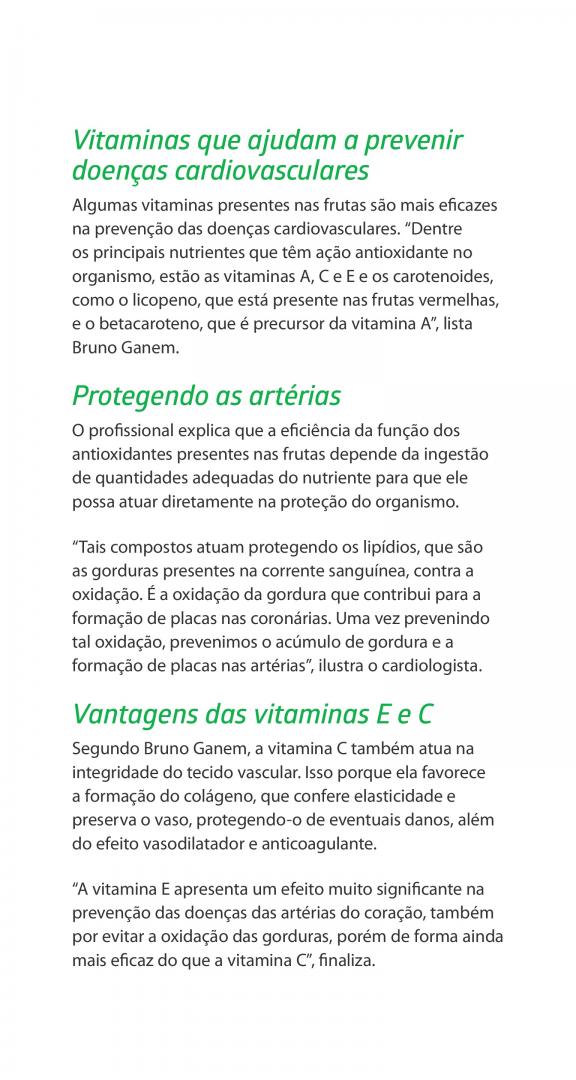 Vitaminas que ajudam a prevenir doenças cardiovasculares

Algumas vitaminas presentes nas frutas são mais eficazes na prevenção das doenças cardiovasculares. "Dentre os principais nutrientes que têm ação antioxidante no organismo, estão as vitaminas A, C e E e os carotenoides, como o licopeno, que está presente nas frutas vermelhas, e o betacaroteno, que é precursor da vitamina A", lista Bruno Ganem.

Protegendo as artérias

O profissional explica que a eficiência da função dos antioxidantes presentes nas frutas depende da ingestão de quantidades adequadas do nutriente para que ele possa atuar diretamente na proteção do organismo.

"Tais compostos atuam protegendo os lipídios, que são as gorduras presentes na corrente sanguínea, contra a oxidação. É a oxidação da gordura que contribui para a formação de placas nas coronárias. Uma vez prevenindo tal oxidação, prevenimos o acúmulo de gordura e a formação de placas nas artérias", ilustra o cardiologista.

Vantagens das vitaminas E e C

Segundo Bruno Ganem, a vitamina C também atua na integridade do tecido vascular. Isso porque ela favorece a formação do colágeno, que confere elasticidade e preserva o vaso, protegendo-o de eventuais danos, além do efeito vasodilatador e anticoagulante.

"A vitamina E apresenta um efeito muito significante na prevenção das doenças das artérias do coração, também por evitar a oxidação das gorduras, porém de forma ainda mais eficaz do que a vitamina C", finaliza.